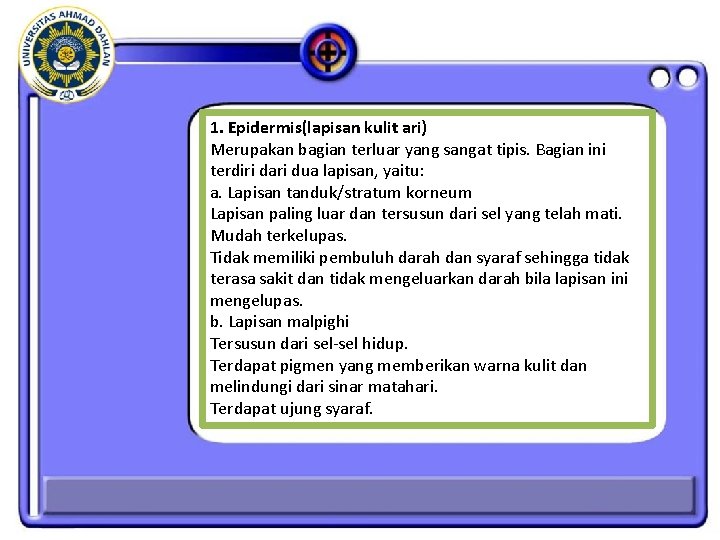 UNIVERSITAS AHMAD DAHLAN

1. Epidermis(lapisan kulit ari)
Merupakan bagian terluar yang sangat tipis. Bagian ini terdiri dari dua lapisan, yaitu:
a. Lapisan tanduk/stratum korneum
Lapisan paling luar dan tersusun dari sel yang telah mati.
Mudah terkelupas.
Tidak memiliki pembuluh darah dan syaraf sehingga tidak terasa sakit dan tidak mengeluarkan darah bila lapisan ini mengelupas.
b. Lapisan malpighi
Tersusun dari sel-sel hidup.
Terdapat pigmen yang memberikan warna kulit dan melindungi dari sinar matahari.
Terdapat ujung syaraf.